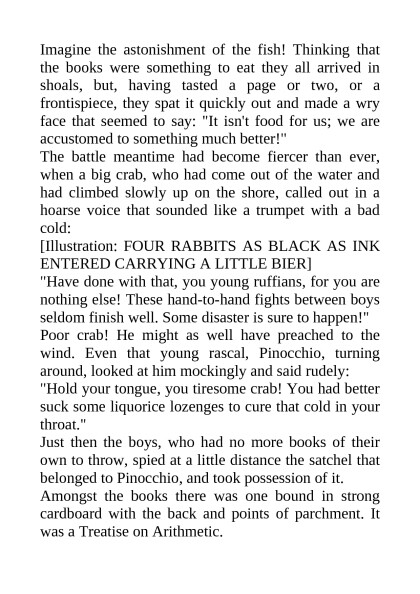 Imagine the astonishment of the fish! Thinking that the books were something to eat they all arrived in shoals, but, having tasted a page or two, or a frontispiece, they spat it quickly out and made a wry face that seemed to say: "It isn't food for us; we are accustomed to something much better!"

The battle meantime had become fiercer than ever, when a big crab, who had come out of the water and had climbed slowly up on the shore, called out in a hoarse voice that sounded like a trumpet with a bad cold:

[Illustration: FOUR RABBITS AS BLACK AS INK ENTERED CARRYING A LITTLE BIER]

"Have done with that, you young ruffians, for you are nothing else! These hand-to-hand fights between boys seldom finish well. Some disaster is sure to happen!"

Poor crab! He might as well have preached to the wind. Even that young rascal, Pinocchio, turning around, looked at him mockingly and said rudely:

"Hold your tongue, you tiresome crab! You had better suck some liquorice lozenges to cure that cold in your throat."

Just then the boys, who had no more books of their own to throw, spied at a little distance the satchel that belonged to Pinocchio, and took possession of it.

Amongst the books there was one bound in strong cardboard with the back and points of parchment. It was a Treatise on Arithmetic.